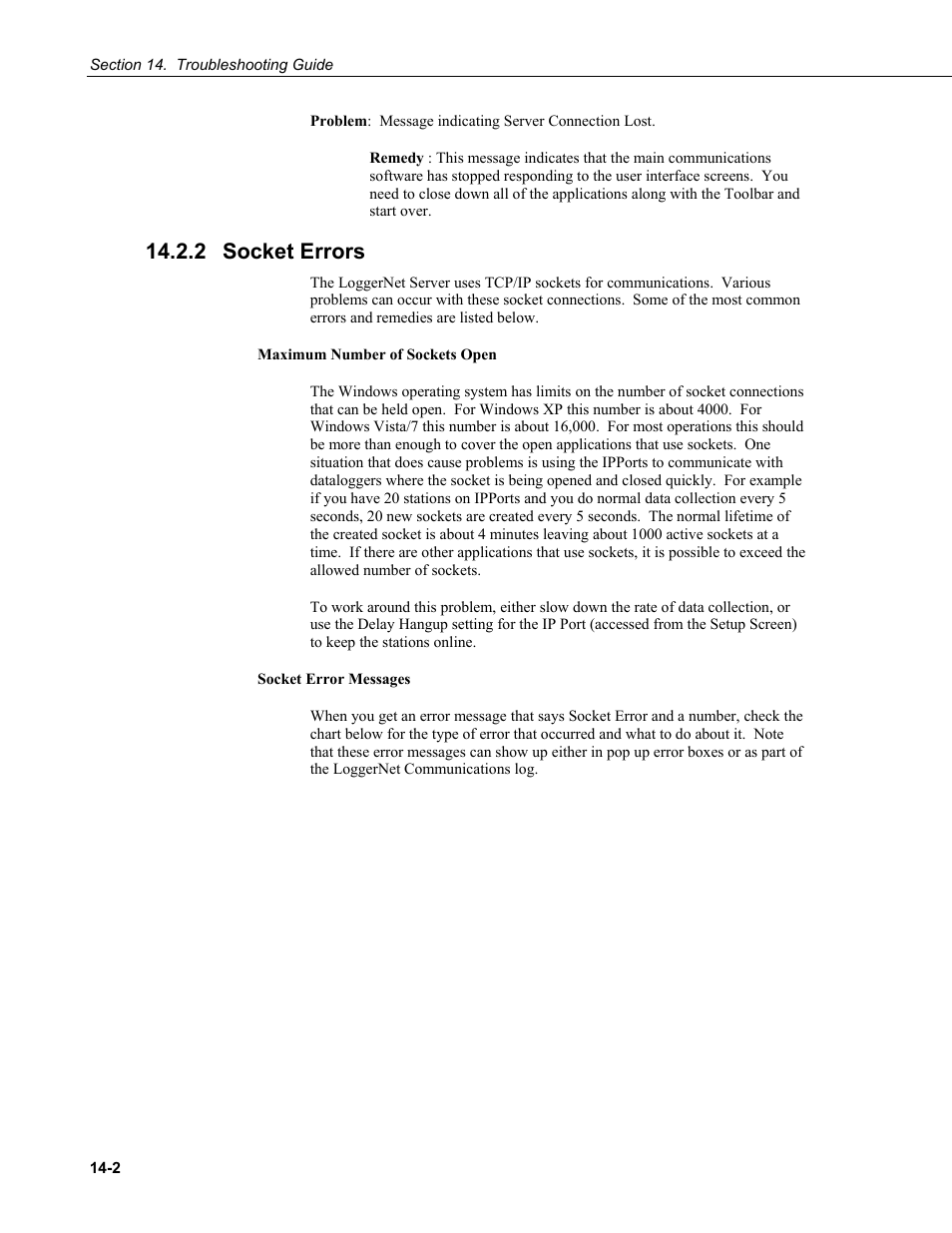 Section 14. Troubleshooting Guide

Problem: Message indicating Server Connection Lost.

Remedy : This message indicates that the main communications software has stopped responding to the user interface screens. You need to close down all of the applications along with the Toolbar and start over.

14.2.2 Socket Errors

The LoggerNet Server uses TCP/IP sockets for communications. Various problems can occur with these socket connections. Some of the most common errors and remedies are listed below.

Maximum Number of Sockets Open

The Windows operating system has limits on the number of socket connections that can be held open. For Windows XP this number is about 4000. For Windows Vista/7 this number is about 16,000. For most operations this should be more than enough to cover the open applications that use sockets. One situation that does cause problems is using the IPPorts to communicate with dataloggers where the socket is being opened and closed quickly. For example if you have 20 stations on IPPorts and you do normal data collection every 5 seconds, 20 new sockets are created every 5 seconds. The normal lifetime of the created socket is about 4 minutes leaving about 1000 active sockets at a time. If there are other applications that use sockets, it is possible to exceed the allowed number of sockets.

To work around this problem, either slow down the rate of data collection, or use the Delay Hangup setting for the IP Port (accessed from the Setup Screen) to keep the stations online.

Socket Error Messages

When you get an error message that says Socket Error and a number, check the chart below for the type of error that occurred and what to do about it. Note that these error messages can show up either in pop up error boxes or as part of the LoggerNet Communications log.

14-2